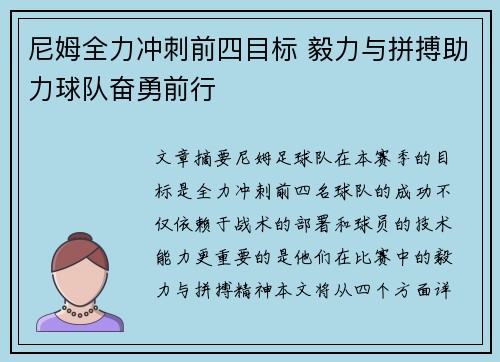 尼姆全力冲刺前四目标 毅力与拼搏助力球队奋勇前行

文章摘要尼姆足球队在本赛季的目标是全力冲刺前四名球队的成功不仅依赖于战术的部署和球员的技术能力更重要的是他们在比赛中的毅力与拼搏精神本文将从四个方面详